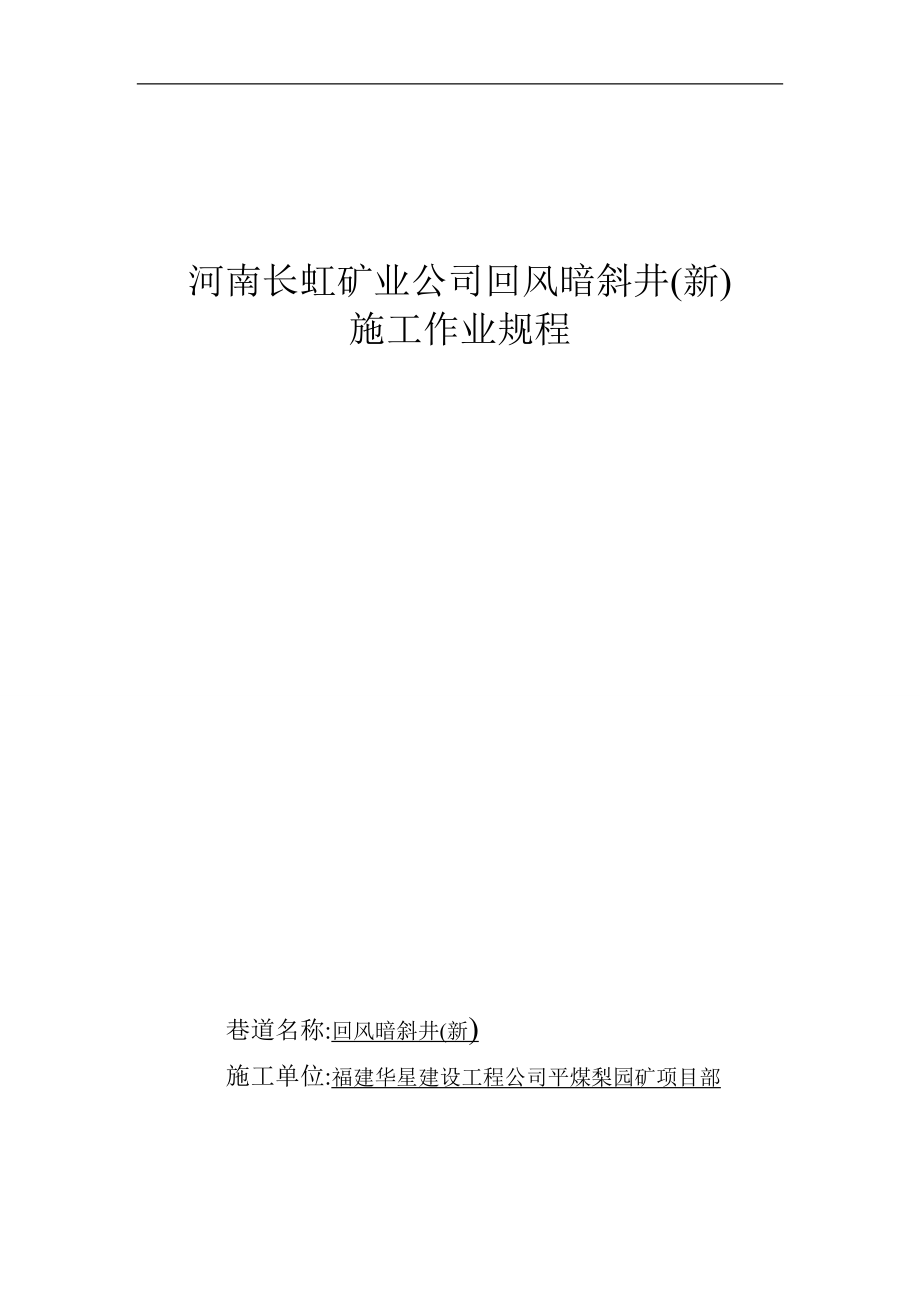 河南长虹矿业公司回风暗斜井(新)
施工作业规程

巷道名称:回风暗斜井(新)

施工单位:福建华星建设工程公司平煤梨园矿项目部